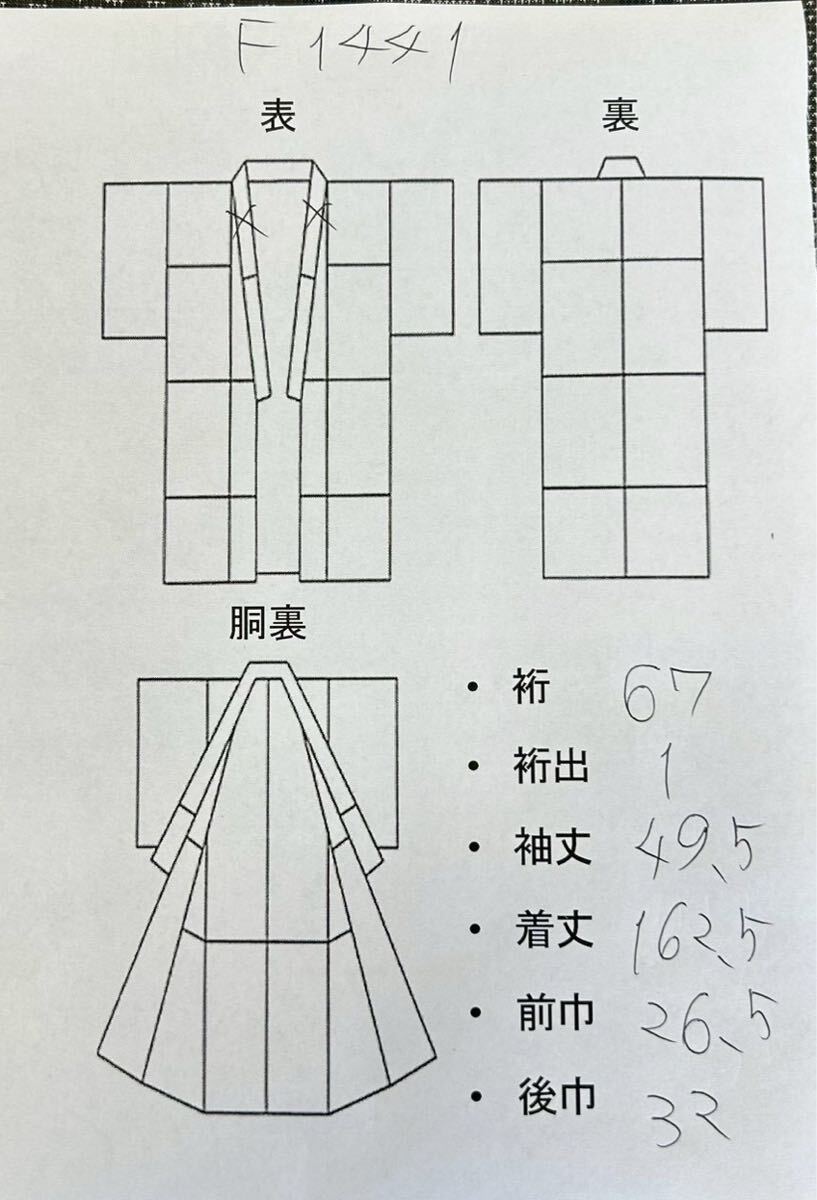 F1441

表

裏

胴裏

• 裄 67
• 裄出 1
• 袖丈 49.5
• 着丈 162.5
• 前巾 26.5
• 後巾 32